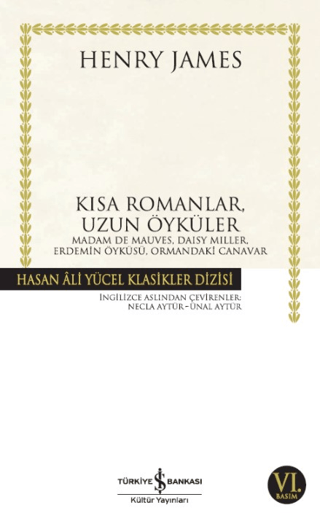 HENRY JAMES

KISA ROMANLAR, UZUN ÖYKÜLER
MADAM DE MAUVES, DAISY MILLER, ERDEMİN ÖYKÜSÜ, ORMANDAKİ CANAVAR

HASAN ÂLİ YÜCEL KLASİKLER DİZİSİ

İNGİLİZCE ASLINDAN ÇEVİRENLER:
NECLA AYTÜR - ÜNAL AYTÜR

TÜRKİYE İŞ BANKASI
Kültür Yayınları

VI.
BASIM